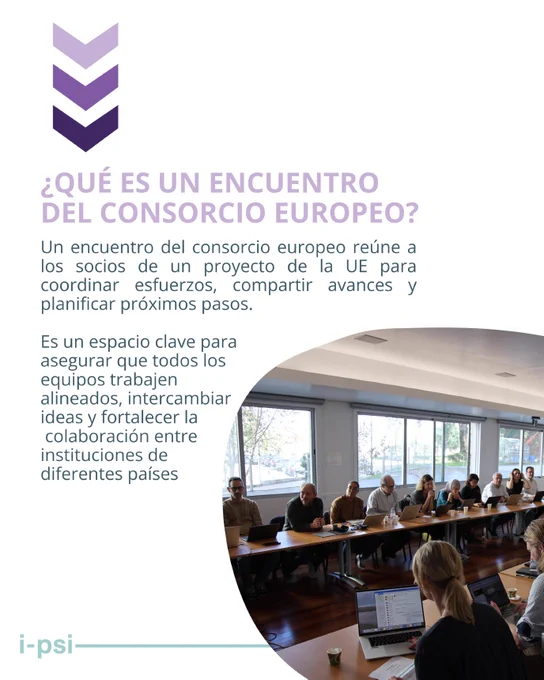 ¿QUÉ ES UN ENCUENTRO DEL CONSORCIO EUROPEO?

Un encuentro del consorcio europeo reúne a los socios de un proyecto de la UE para coordinar esfuerzos, compartir avances y planificar próximos pasos.

Es un espacio clave para asegurar que todos los equipos trabajen alineados, intercambiar ideas y fortalecer la colaboración entre instituciones de diferentes países

i-psi